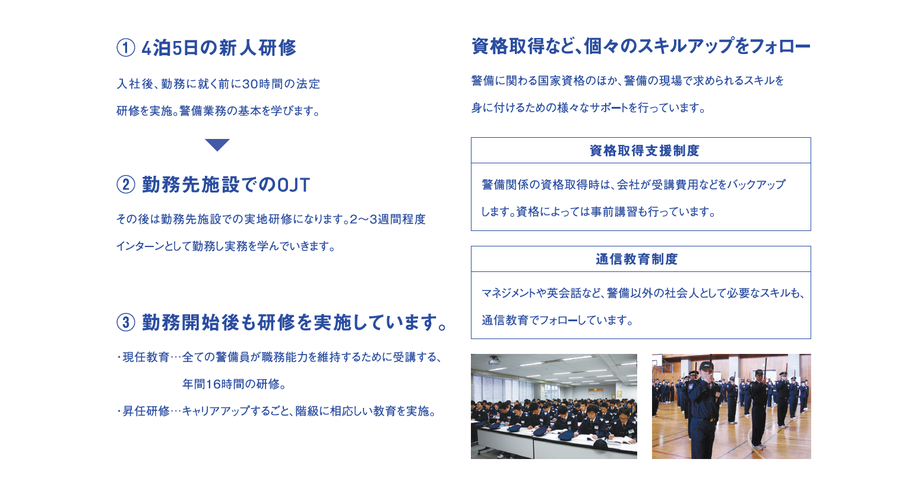 ① 4泊5日の新人研修

入社後、勤務に就く前に30時間の法定研修を実施。警備業務の基本を学びます。

② 勤務先施設でのOJT

その後は勤務先施設での実地研修になります。2～3週間程度インターンとして勤務し実務を学んでいきます。

③ 勤務開始後も研修を実施しています。

・現任教育…全ての警備員が職務能力を維持するために受講する、年間16時間の研修。

・昇任研修…キャリアアップするごと、階級に相応しい教育を実施。

資格取得など、個々のスキルアップをフォロー

警備に関わる国家資格のほか、警備の現場で求められるスキルを身に付けるための様々なサポートを行っています。

資格取得支援制度

警備関係の資格取得時は、会社が受講費用などをバックアップします。資格によっては事前講習も行っています。

通信教育制度

マネジメントや英会話など、警備以外の社会人として必要なスキルも、通信教育でフォローしています。